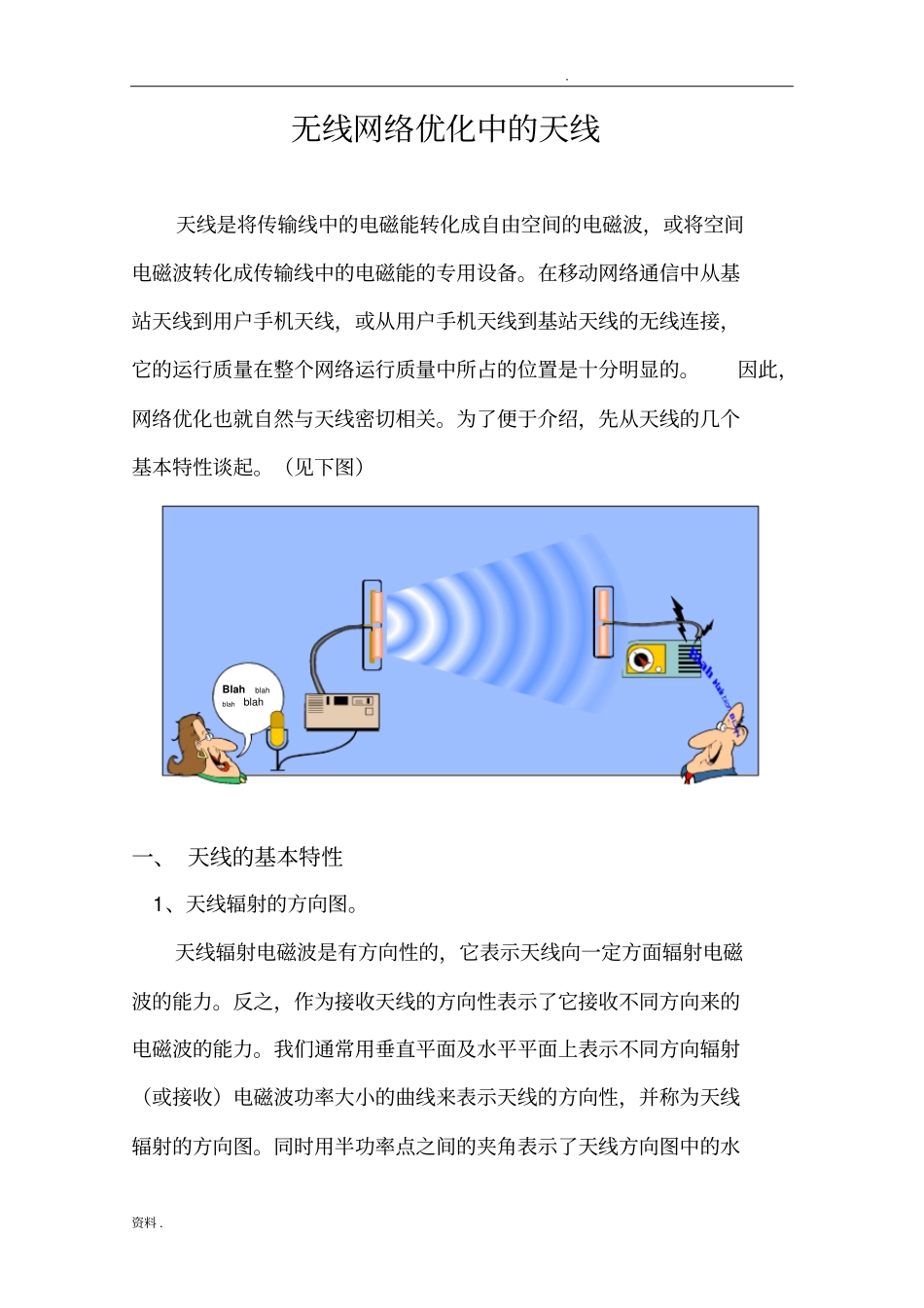 .

无线网络优化中的天线

天线是将传输线中的电磁能转化成自由空间的电磁波，或将空间电磁波转化成传输线中的电磁能的专用设备。在移动网络通信中从基站天线到用户手机天线，或从用户手机天线到基站天线的无线连接，它的运行质量在整个网络运行质量中所占的位置是十分明显的。 因此，网络优化也就自然与天线密切相关。为了便于介绍，先从天线的几个基本特性谈起。（见下图）

Blah blah blah blah

Blah blah blah

一、 天线的基本特性

1、天线辐射的方向图。

天线辐射电磁波是有方向性的，它表示天线向一定方面辐射电磁波的能力。反之，作为接收天线的方向性表示了它接收不同方向来的电磁波的能力。我们通常用垂直平面及水平平面上表示不同方向辐射（或接收）电磁波功率大小的曲线来表示天线的方向性，并称为天线辐射的方向图。同时用半功率点之间的夹角表示了天线方向图中的水

资料.